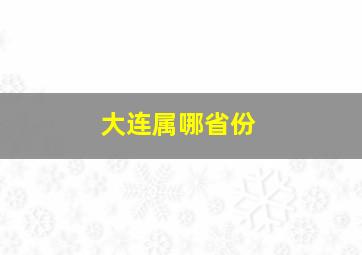 大连属哪省份